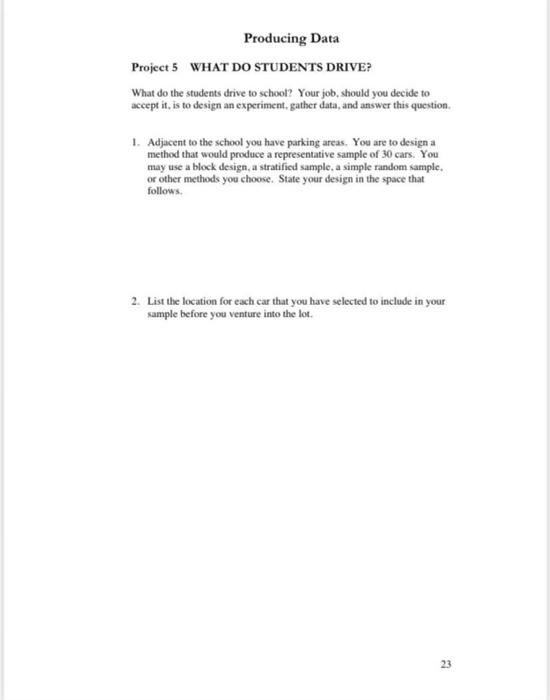 Producing Data

Project 5 WHAT DO STUDENTS DRIVE?

What do the students drive to school? Your job, should you decide to accept it, is to design an experiment, gather data, and answer this question.

1. Adjacent to the school you have parking areas. You are to design a method that would produce a representative sample of 30 cars. You may use a block design, a stratified sample, a simple random sample, or other methods you choose. State your design in the space that follows.

2. List the location for each car that you have selected to include in your sample before you venture into the lot.

23